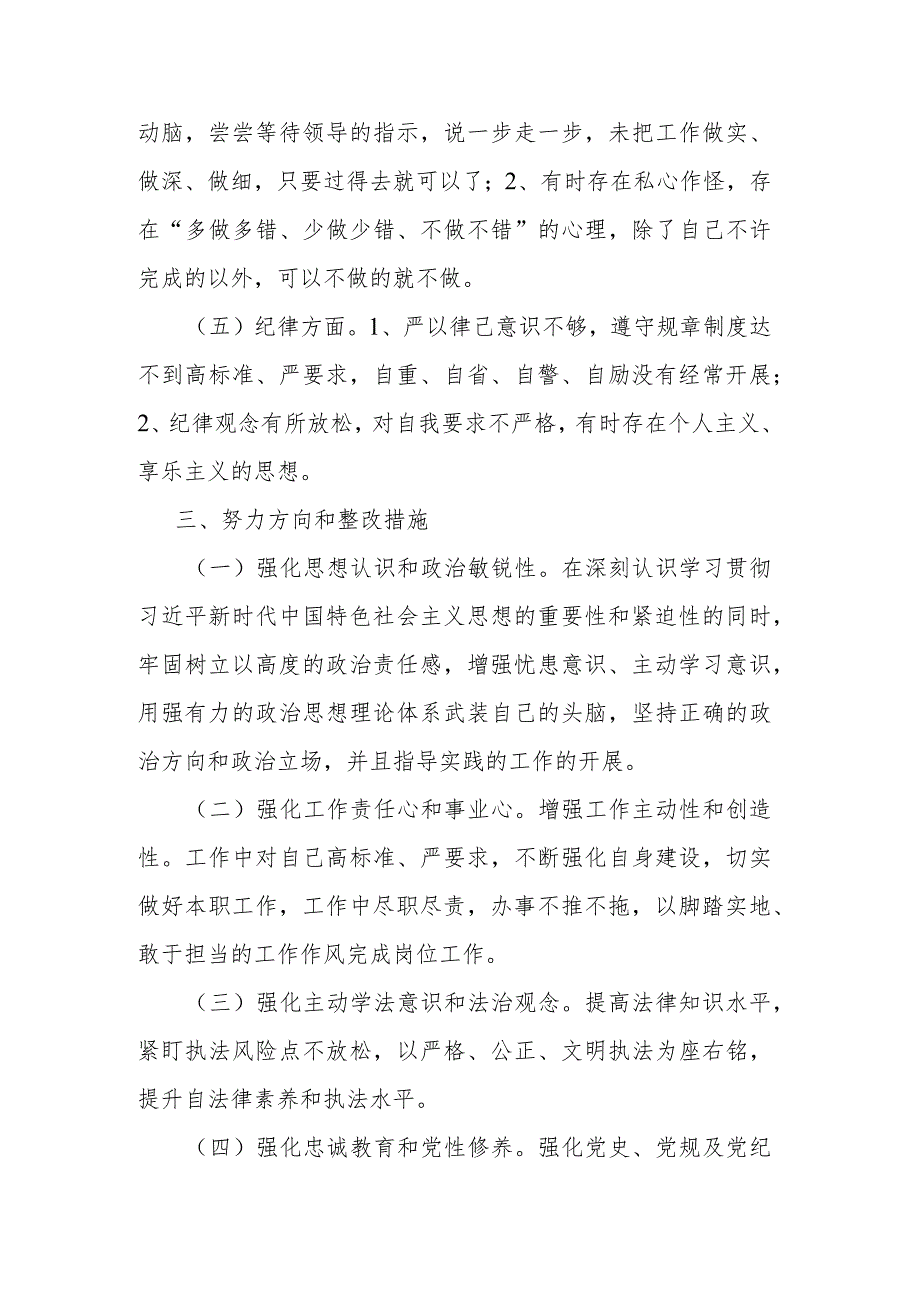 动脑，尝尝等待领导的指示，说一步走一步，未把工作做实、做深、做细，只要过得去就可以了；2、有时存在私心作怪，存在“多做多错、少做少错、不做不错”的心理，除了自己不许完成的以外，可以不做的就不做。

（五）纪律方面。1、严以律己意识不够，遵守规章制度达不到高标准、严要求，自重、自省、自警、自励没有经常开展；2、纪律观念有所放松，对自我要求不严格，有时存在个人主义、享乐主义的思想。

三、努力方向和整改措施

（一）强化思想认识和政治敏锐性。在深刻认识学习贯彻习近平新时代中国特色社会主义思想的重要性和紧迫性的同时，牢固树立以高度的政治责任感，增强忧患意识、主动学习意识，用强有力的政治思想理论体系武装自己的头脑，坚持正确的政治方向和政治立场，并且指导实践的工作的开展。

（二）强化工作责任心和事业心。增强工作主动性和创造性。工作中对自己高标准、严要求，不断强化自身建设，切实做好本职工作，工作中尽职尽责，办事不推不拖，以脚踏实地、敢于担当的工作作风完成岗位工作。

（三）强化主动学法意识和法治观念。提高法律知识水平，紧盯执法风险点不放松，以严格、公正、文明执法为座右铭，提升自法律素养和执法水平。

（四）强化忠诚教育和党性修养。强化党史、党规及党纪